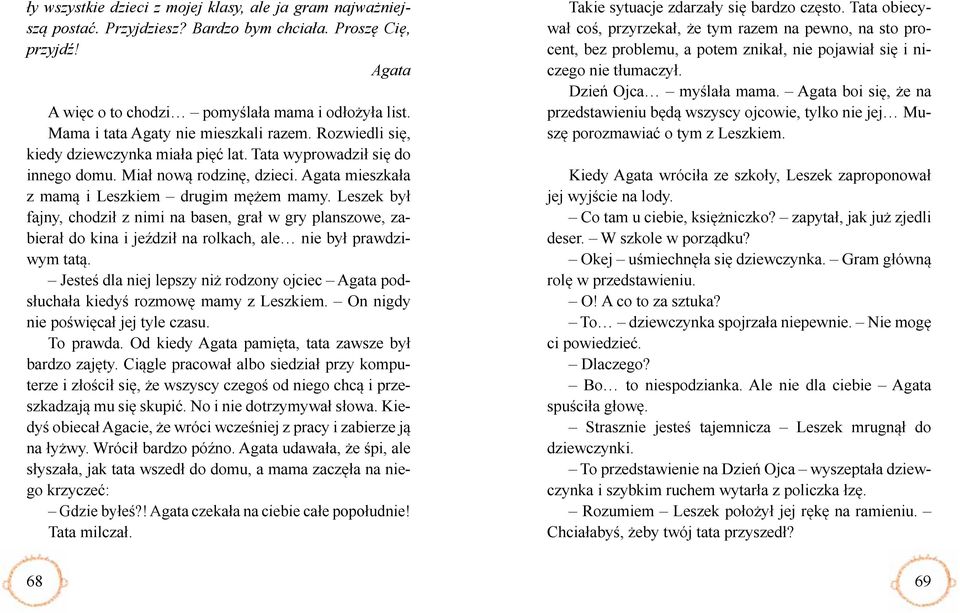 ły wszystkie dzieci z mojej klasy, ale ja gram najważniejszą postać. Przyjdziesz? Bardzo bym chciała. Proszę Cię, przyjdź!

Agata

A więc o to chodzi… – pomyślała mama i odłożyła list.

Mama i tata Agaty nie mieszkali razem. Rozwiedli się, kiedy dziewczynka miała pięć lat. Tata wyprowadził się do innego domu. Miał nową rodzinę, dzieci. Agata mieszkała z mamą i Leszkiem – drugim mężem mamy. Leszek był fajny, chodził z nimi na basen, grał w gry planszowe, zabierał do kina i jeździł na rolkach, ale… nie był prawdziwym tatą.

– Jesteś dla niej lepszy niż rodzony ojciec – Agata podsłuchała kiedyś rozmowę mamy z Leszkiem. – On nigdy nie poświęcał jej tyle czasu.

To prawda. Od kiedy Agata pamięta, tata zawsze był bardzo zajęty. Ciągle pracował albo siedział przy komputerze i złościł się, że wszyscy czegoś od niego chcą i przeszkadzają mu się skupić. No i nie dotrzymywał słowa. Kiedyś obiecał Agacie, że wróci wcześniej z pracy i zabierze ją na łyżwy. Wrócił bardzo późno. Agata udawała, że śpi, ale słyszała, jak tata wszedł do domu, a mama zaczęła na niego krzyczeć:

– Gdzie byłeś?! Agata czekała na ciebie całe popołudnie!

Tata milczał.

68

Takie sytuacje zdarzały się bardzo często. Tata obiecywał coś, przyrzekał, że tym razem na pewno, na sto procent, bez problemu, a potem znikał, nie pojawiał się i niczego nie tłumaczył.

Dzień Ojca… – myślała mama. – Agata boi się, że na przedstawieniu będą wszyscy ojcowie, tylko nie jej… Muszę porozmawiać o tym z Leszkiem.

Kiedy Agata wróciła ze szkoły, Leszek zaproponował jej wyjście na lody.

– Co tam u ciebie, księżniczko? – zapytał, jak już zjedli deser. – W szkole w porządku?

– Okej – uśmiechnęła się dziewczynka. – Gram główną rolę w przedstawieniu.

– O! A co to za sztuka?

– To… – dziewczynka spojrzała niepewnie. – Nie mogę ci powiedzieć.

– Dlaczego?

– Bo… to niespodzianka. Ale nie dla ciebie – Agata spuściła głowę.

– Strasznie jesteś tajemnicza – Leszek mrugnął do dziewczynki.

– To przedstawienie na Dzień Ojca – wyszeptała dziewczynka i szybkim ruchem wytarła z policzka łzę.

– Rozumiem – Leszek położył jej rękę na ramieniu. – Chciałabyś, żeby twój tata przyszedł?

69